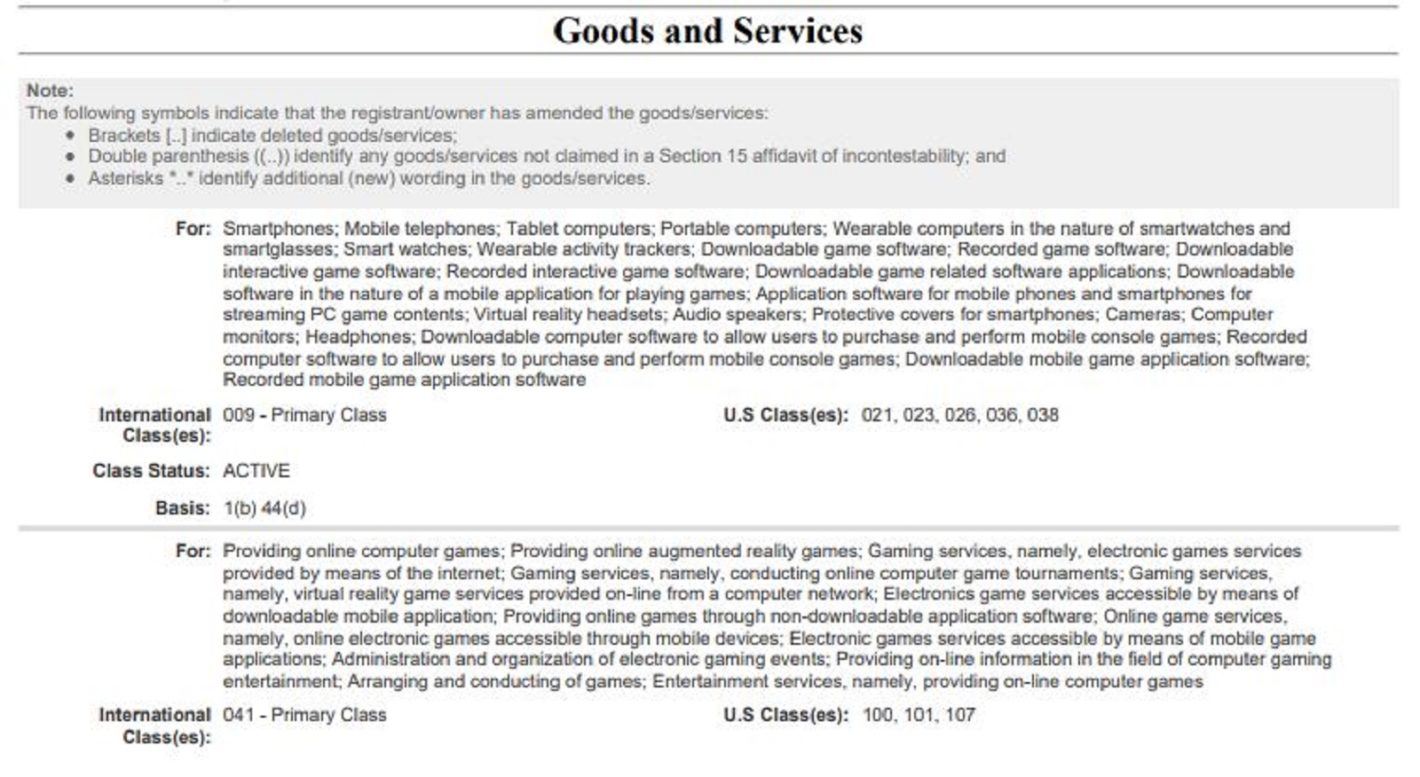 Goods and Services

Note:
The following symbols indicate that the registrant/owner has amended the goods/services:
• Brackets [..] indicate deleted goods/services;
• Double parenthesis ((..)) identify any goods/services not claimed in a Section 15 affidavit of incontestability; and
• Asterisks *..* identify additional (new) wording in the goods/services.

For: Smartphones; Mobile telephones; Tablet computers; Portable computers; Wearable computers in the nature of smartwatches and smartglasses; Smart watches; Wearable activity trackers; Downloadable game software; Recorded game software; Downloadable interactive game software; Recorded interactive game software; Downloadable game related software applications; Downloadable software in the nature of a mobile application for playing games; Application software for mobile phones and smartphones for streaming PC game contents; Virtual reality headsets; Audio speakers; Protective covers for smartphones; Cameras; Computer monitors; Headphones; Downloadable computer software to allow users to purchase and perform mobile console games; Recorded computer software to allow users to purchase and perform mobile console games; Downloadable mobile game application software; Recorded mobile game application software

International Class(es): 009 - Primary Class

U.S Class(es): 021, 023, 026, 036, 038

Class Status: ACTIVE

Basis: 1(b) 44(d)

For: Providing online computer games; Providing online augmented reality games; Gaming services, namely, electronic games services provided by means of the internet; Gaming services, namely, conducting online computer game tournaments; Gaming services, namely, virtual reality game services provided on-line from a computer network; Electronics game services accessible by means of downloadable mobile application; Providing online games through non-downloadable application software; Online game services, namely, online electronic games accessible through mobile devices; Electronic games services accessible by means of mobile game applications; Administration and organization of electronic gaming events; Providing on-line information in the field of computer gaming entertainment; Arranging and conducting of games; Entertainment services, namely, providing on-line computer games

International Class(es): 041 - Primary Class

U.S Class(es): 100, 101, 107